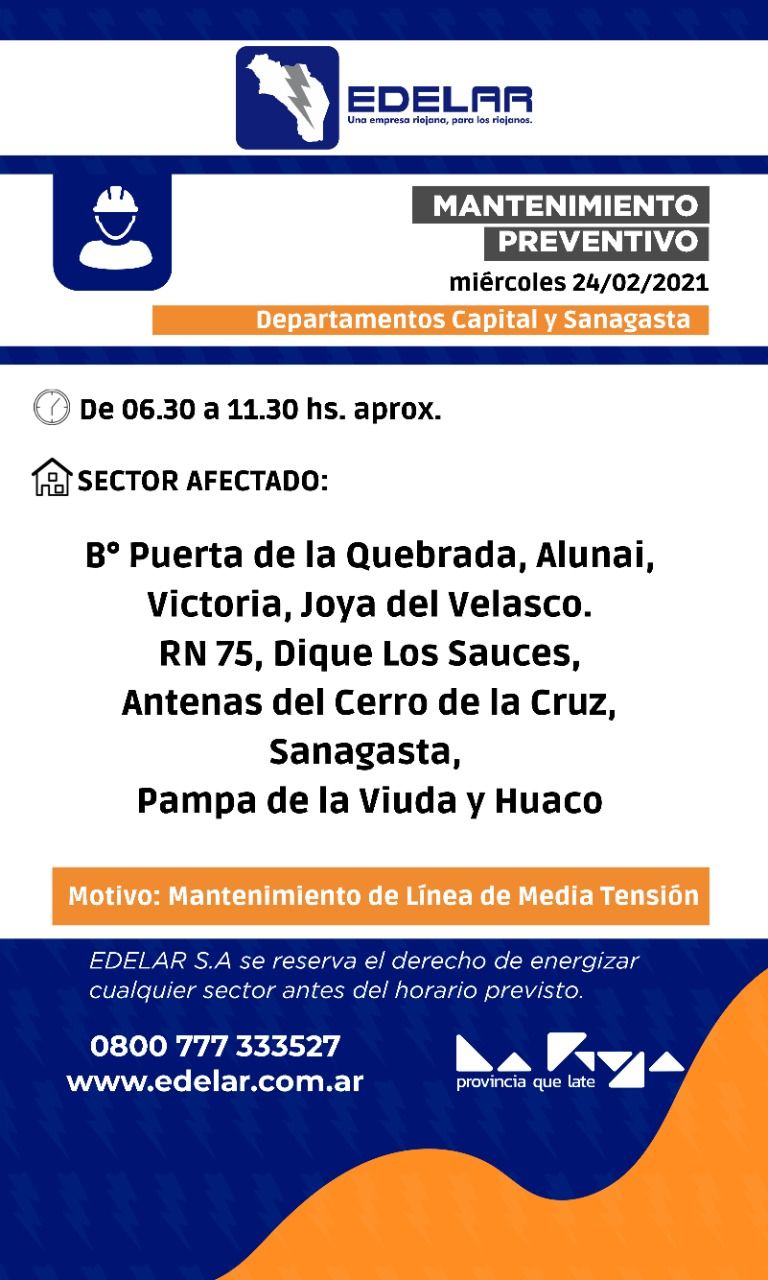 EDELAR
Una empresa riojana, para los riojanos.

MANTENIMIENTO
PREVENTIVO
miércoles 24/02/2021
Departamentos Capital y Sanagasta

De 06.30 a 11.30 hs. aprox.

SECTOR AFECTADO:

B° Puerta de la Quebrada, Alunai, Victoria, Joya del Velasco.
RN 75, Dique Los Sauces,
Antenas del Cerro de la Cruz,
Sanagasta,
Pampa de la Viuda y Huaco

Motivo: Mantenimiento de Línea de Media Tensión

EDELAR S.A se reserva el derecho de energizar cualquier sector antes del horario previsto.

0800 777 333527
www.edelar.com.ar

provincia que late